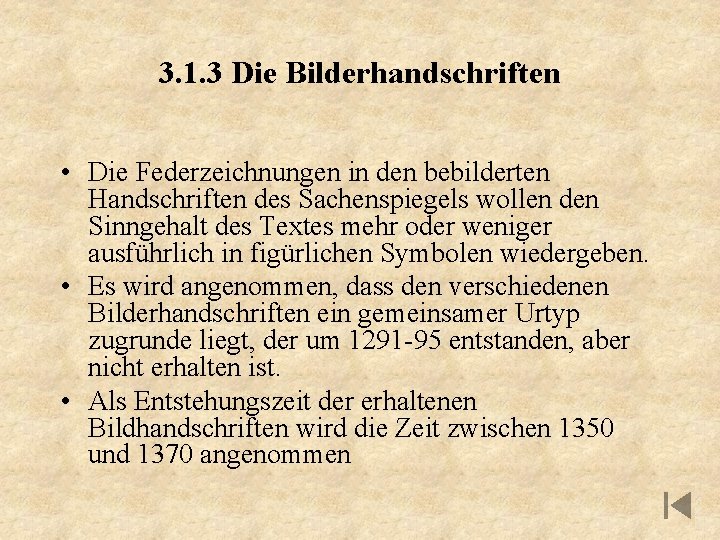 3.1.3 Die Bilderhandschriften

• Die Federzeichnungen in den bebilderten Handschriften des Sachenspiegels wollen den Sinngehalt des Textes mehr oder weniger ausführlich in figürlichen Symbolen wiedergeben.
• Es wird angenommen, dass den verschiedenen Bilderhandschriften ein gemeinsamer Urtyp zugrunde liegt, der um 1291-95 entstanden, aber nicht erhalten ist.
• Als Entstehungszeit der erhaltenen Bildhandschriften wird die Zeit zwischen 1350 und 1370 angenommen